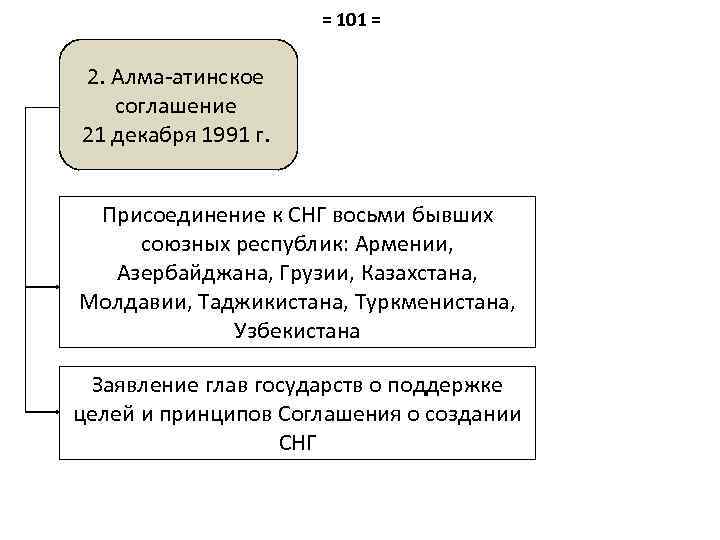 = 101 =

2. Алма-атинское соглашение 21 декабря 1991 г.

Присоединение к СНГ восьми бывших союзных республик: Армении, Азербайджана, Грузии, Казахстана, Молдавии, Таджикистана, Туркменистана, Узбекистана

Заявление глав государств о поддержке целей и принципов Соглашения о создании СНГ